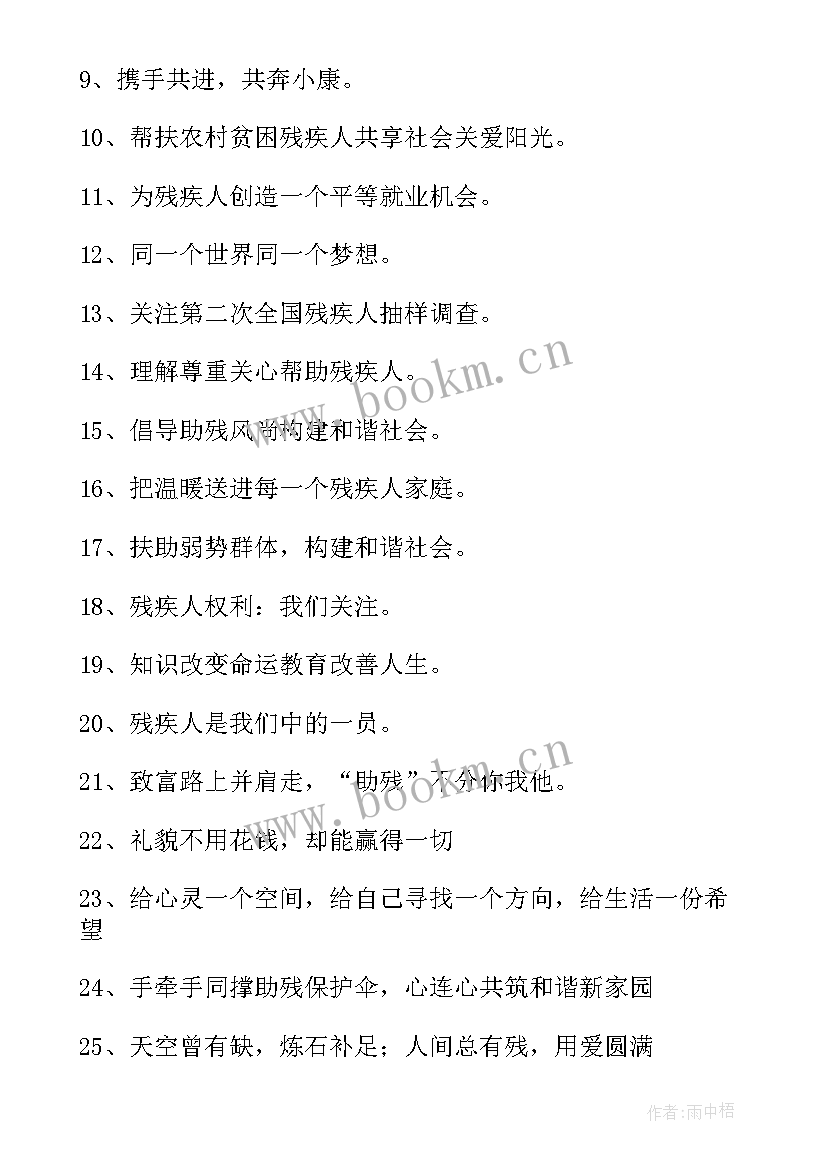 9、携手共进，共奔小康。

10、帮扶农村贫困残疾人共享社会关爱阳光。

11、为残疾人创造一个平等就业机会。

12、同一个世界同一个梦想。

13、关注第二次全国残疾人抽样调查。

14、理解尊重关心帮助残疾人。

15、倡导助残风尚构建和谐社会。

16、把温暖送进每一个残疾人家庭。

17、扶助弱势群体，构建和谐社会。

18、残疾人权利：我们关注。

19、知识改变命运教育改善人生。

20、残疾人是我们中的一员。

21、致富路上并肩走，“助残”不分你我他。

22、礼貌不用花钱，却能赢得一切

23、给心灵一个空间，给自己寻找一个方向，给生活一份希望

24、手牵手同撑助残保护伞，心连心共筑和谐新家园

25、天空曾有缺，炼石补足；人间总有残，用爱圆满

www.bookm.cn

www.bookm.cn

作者：雨中梧